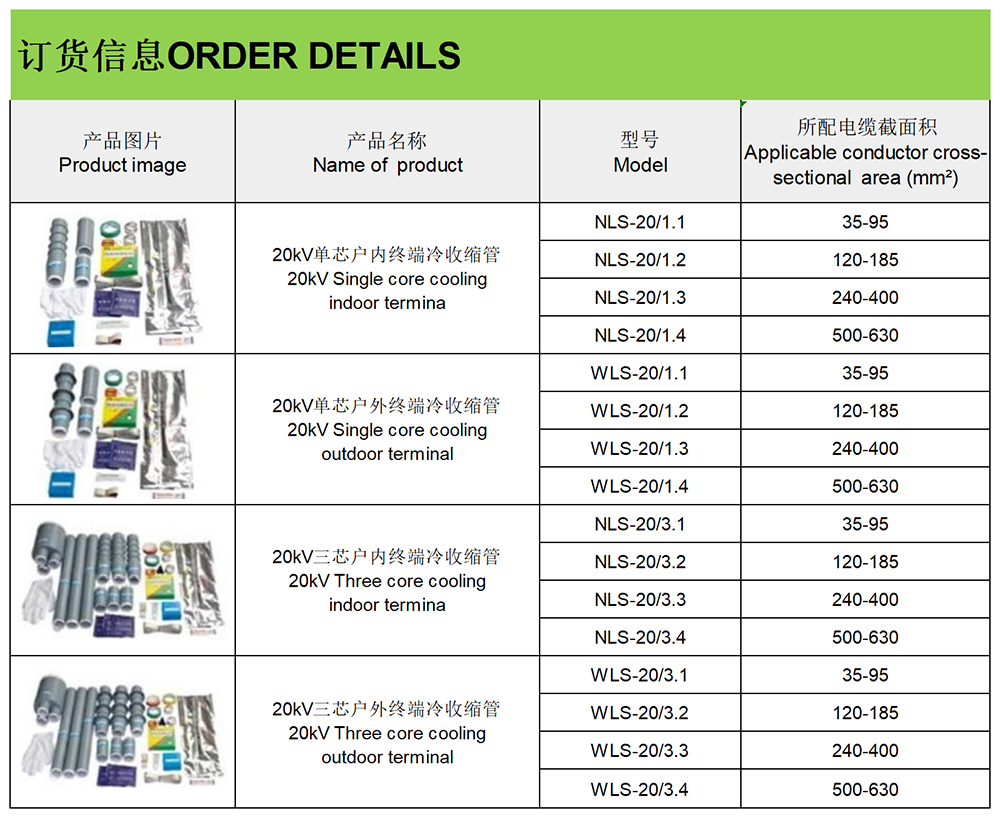 订货信息ORDER DETAILS

| 产品图片 Product image | 产品名称 Name of product | 型号 Model | 所配电缆截面积 Applicable conductor cross-sectional area (mm²) |
|---|---|---|---|
| | 20kV单芯户内终端冷收缩管 20kV Single core cooling indoor termina | NLS-20/1.1 | 35-95 |
| | | NLS-20/1.2 | 120-185 |
| | | NLS-20/1.3 | 240-400 |
| | | NLS-20/1.4 | 500-630 |
| | 20kV单芯户外终端冷收缩管 20kV Single core cooling outdoor terminal | WLS-20/1.1 | 35-95 |
| | | WLS-20/1.2 | 120-185 |
| | | WLS-20/1.3 | 240-400 |
| | | WLS-20/1.4 | 500-630 |
| | 20kV三芯户内终端冷收缩管 20kV Three core cooling indoor termina | NLS-20/3.1 | 35-95 |
| | | NLS-20/3.2 | 120-185 |
| | | NLS-20/3.3 | 240-400 |
| | | NLS-20/3.4 | 500-630 |
| | 20kV三芯户外终端冷收缩管 20kV Three core cooling outdoor terminal | WLS-20/3.1 | 35-95 |
| | | WLS-20/3.2 | 120-185 |
| | | WLS-20/3.3 | 240-400 |
| | | WLS-20/3.4 | 500-630 |